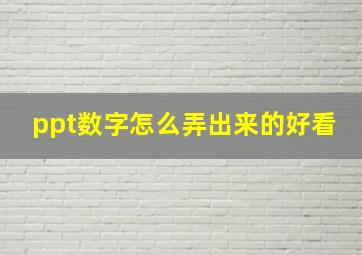 ppt数字怎么弄出来的好看